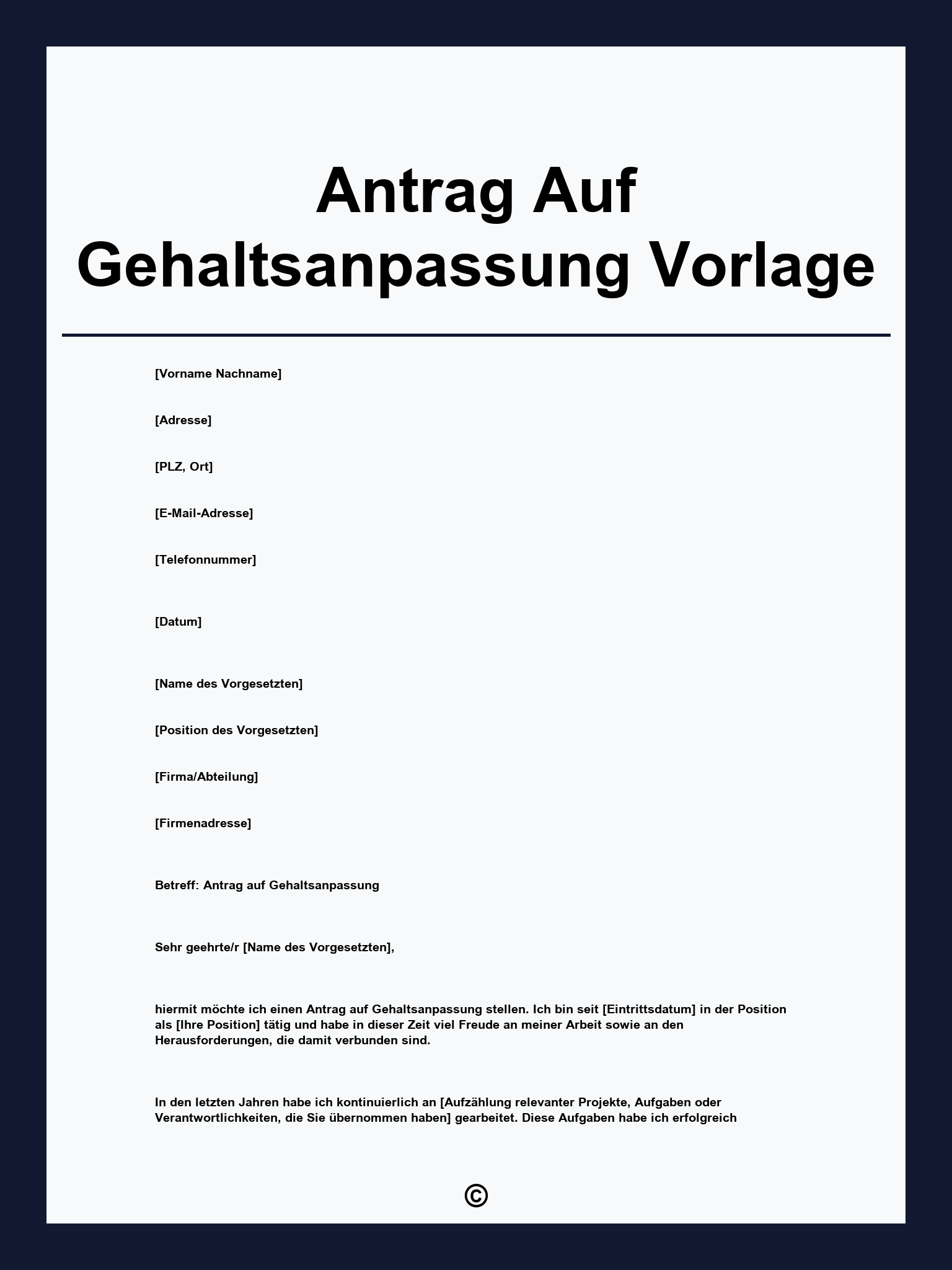 Antrag Auf Gehaltsanpassung Vorlage

[Vorname Nachname]

[Adresse]

[PLZ, Ort]

[E-Mail-Adresse]

[Telefonnummer]

[Datum]

[Name des Vorgesetzten]

[Position des Vorgesetzten]

[Firma/Abteilung]

[Firmenadresse]

Betreff: Antrag auf Gehaltsanpassung

Sehr geehrte/r [Name des Vorgesetzten],

hiermit möchte ich einen Antrag auf Gehaltsanpassung stellen. Ich bin seit [Eintrittsdatum] in der Position als [Ihre Position] tätig und habe in dieser Zeit viel Freude an meiner Arbeit sowie an den Herausforderungen, die damit verbunden sind.

In den letzten Jahren habe ich kontinuierlich an [Aufzählung relevanter Projekte, Aufgaben oder Verantwortlichkeiten, die Sie übernommen haben] gearbeitet. Diese Aufgaben habe ich erfolgreich

©